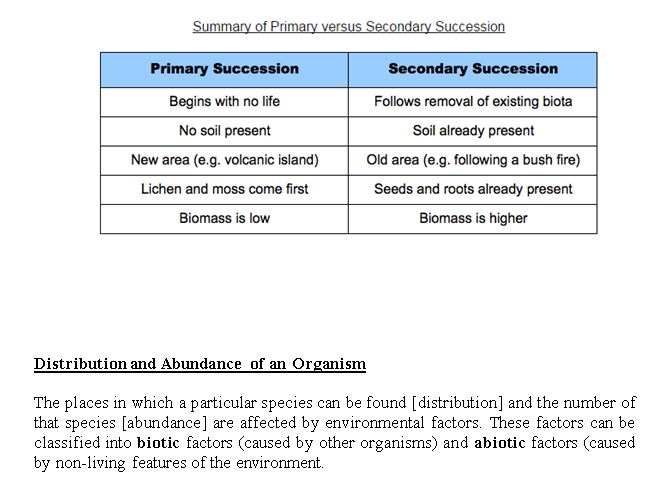 Summary of Primary versus Secondary Succession

| Primary Succession | Secondary Succession |
|---|---|
| Begins with no life | Follows removal of existing biota |
| No soil present | Soil already present |
| New area (e.g. volcanic island) | Old area (e.g. following a bush fire) |
| Lichen and moss come first | Seeds and roots already present |
| Biomass is low | Biomass is higher |

Distribution and Abundance of an Organism

The places in which a particular species can be found [distribution] and the number of that species [abundance] are affected by environmental factors. These factors can be classified into biotic factors (caused by other organisms) and abiotic factors (caused by non-living features of the environment.